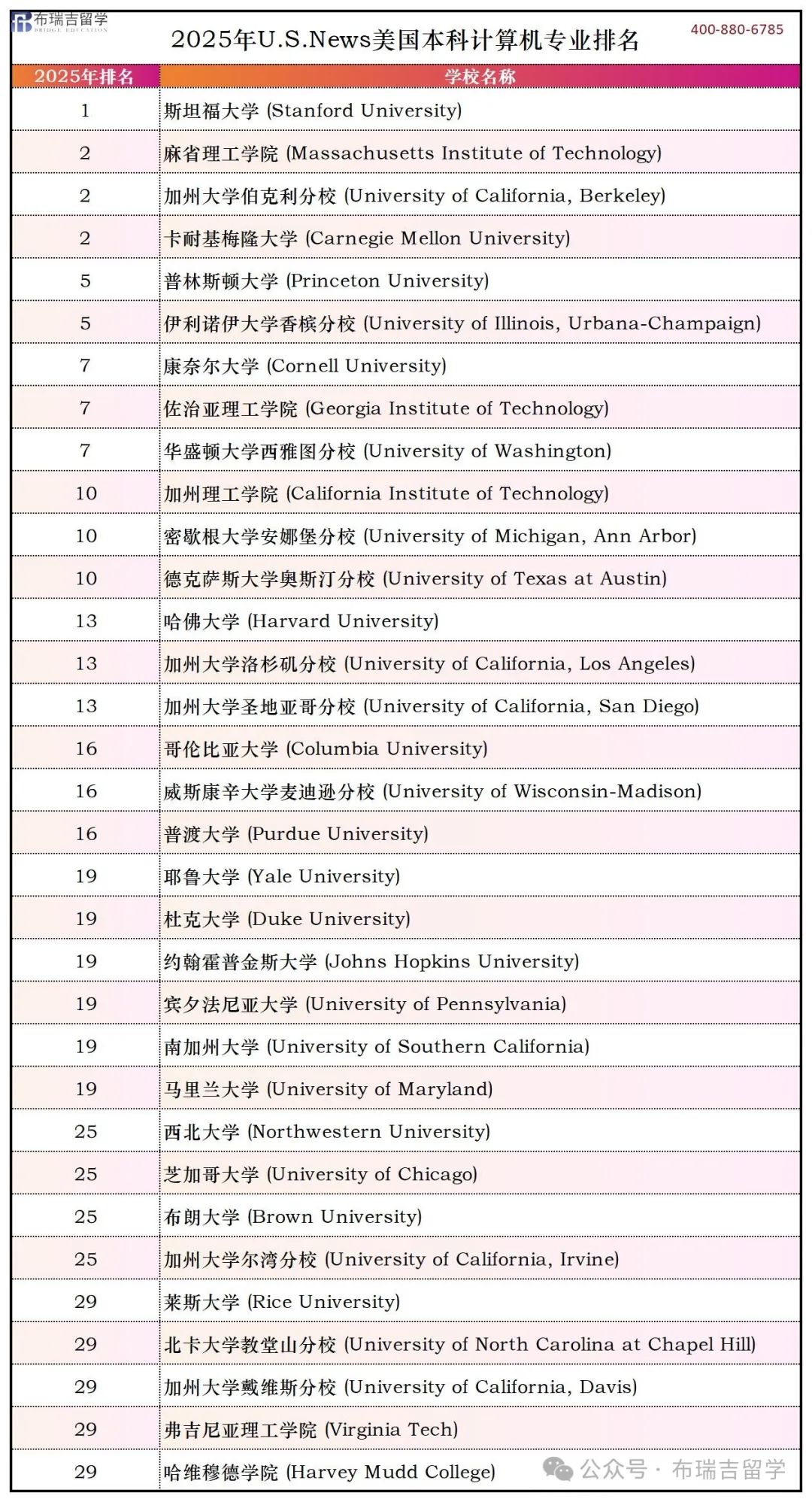 布瑞吉留学 BRIDGE EDUCATION

2025年U.S.News美国本科计算机专业排名

400-880-6785

| 2025年排名 | 学校名称 |
|---|---|
| 1 | 斯坦福大学 (Stanford University) |
| 2 | 麻省理工学院 (Massachusetts Institute of Technology) |
| 2 | 加州大学伯克利分校 (University of California, Berkeley) |
| 2 | 卡耐基梅隆大学 (Carnegie Mellon University) |
| 5 | 普林斯顿大学 (Princeton University) |
| 5 | 伊利诺伊大学香槟分校 (University of Illinois, Urbana-Champaign) |
| 7 | 康奈尔大学 (Cornell University) |
| 7 | 佐治亚理工学院 (Georgia Institute of Technology) |
| 7 | 华盛顿大学西雅图分校 (University of Washington) |
| 10 | 加州理工学院 (California Institute of Technology) |
| 10 | 密歇根大学安娜堡分校 (University of Michigan, Ann Arbor) |
| 10 | 德克萨斯大学奥斯汀分校 (University of Texas at Austin) |
| 13 | 哈佛大学 (Harvard University) |
| 13 | 加州大学洛杉矶分校 (University of California, Los Angeles) |
| 13 | 加州大学圣地亚哥分校 (University of California, San Diego) |
| 16 | 哥伦比亚大学 (Columbia University) |
| 16 | 威斯康辛大学麦迪逊分校 (University of Wisconsin-Madison) |
| 16 | 普渡大学 (Purdue University) |
| 19 | 耶鲁大学 (Yale University) |
| 19 | 杜克大学 (Duke University) |
| 19 | 约翰霍普金斯大学 (Johns Hopkins University) |
| 19 | 宾夕法尼亚大学 (University of Pennsylvania) |
| 19 | 南加州大学 (University of Southern California) |
| 19 | 马里兰大学 (University of Maryland) |
| 25 | 西北大学 (Northwestern University) |
| 25 | 芝加哥大学 (University of Chicago) |
| 25 | 布朗大学 (Brown University) |
| 25 | 加州大学尔湾分校 (University of California, Irvine) |
| 29 | 莱斯大学 (Rice University) |
| 29 | 北卡大学教堂山分校 (University of North Carolina at Chapel Hill) |
| 29 | 加州大学戴维斯分校 (University of California, Davis) |
| 29 | 弗吉尼亚理工学院 (Virginia Tech) |
| 29 | 哈维穆德学院 (Harvey Mudd College) |

公众号 · 布瑞吉留学